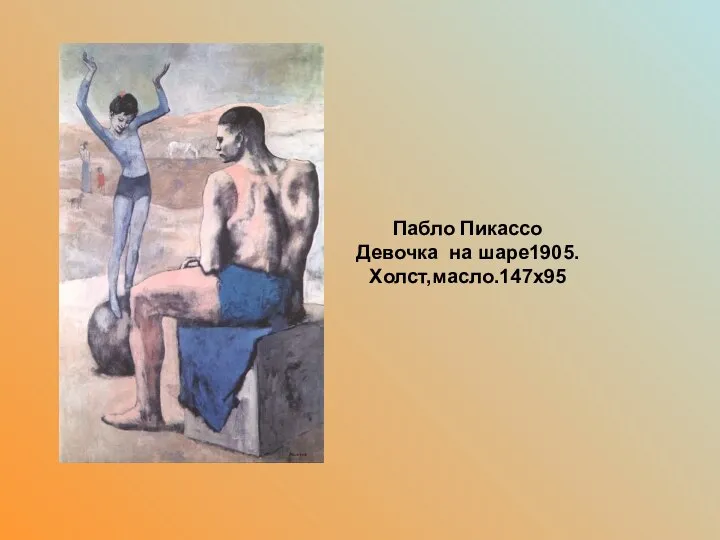 Пабло Пикассо
Девочка на шаре1905.
Холст,масло.147х95